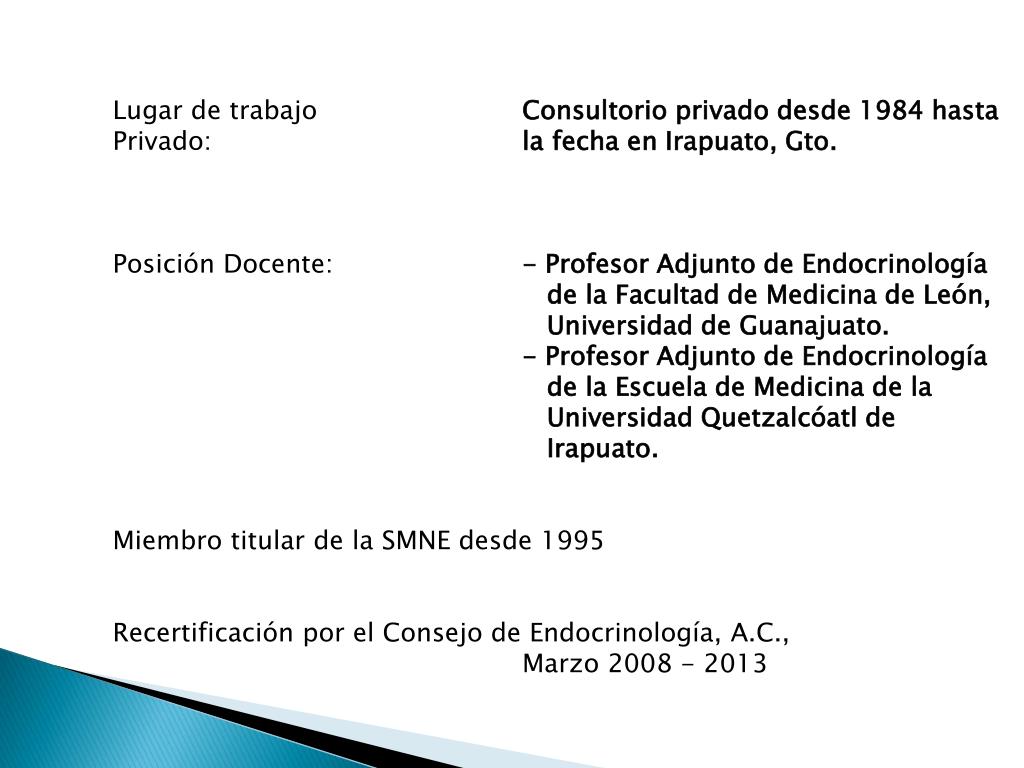 Lugar de trabajo Privado:

Consultorio privado desde 1984 hasta la fecha en Irapuato, Gto.

Posición Docente:

- Profesor Adjunto de Endocrinología de la Facultad de Medicina de León, Universidad de Guanajuato.
- Profesor Adjunto de Endocrinología de la Escuela de Medicina de la Universidad Quetzalcóatl de Irapuato.

Miembro titular de la SMNE desde 1995

Recertificación por el Consejo de Endocrinología, A.C.,
Marzo 2008 - 2013